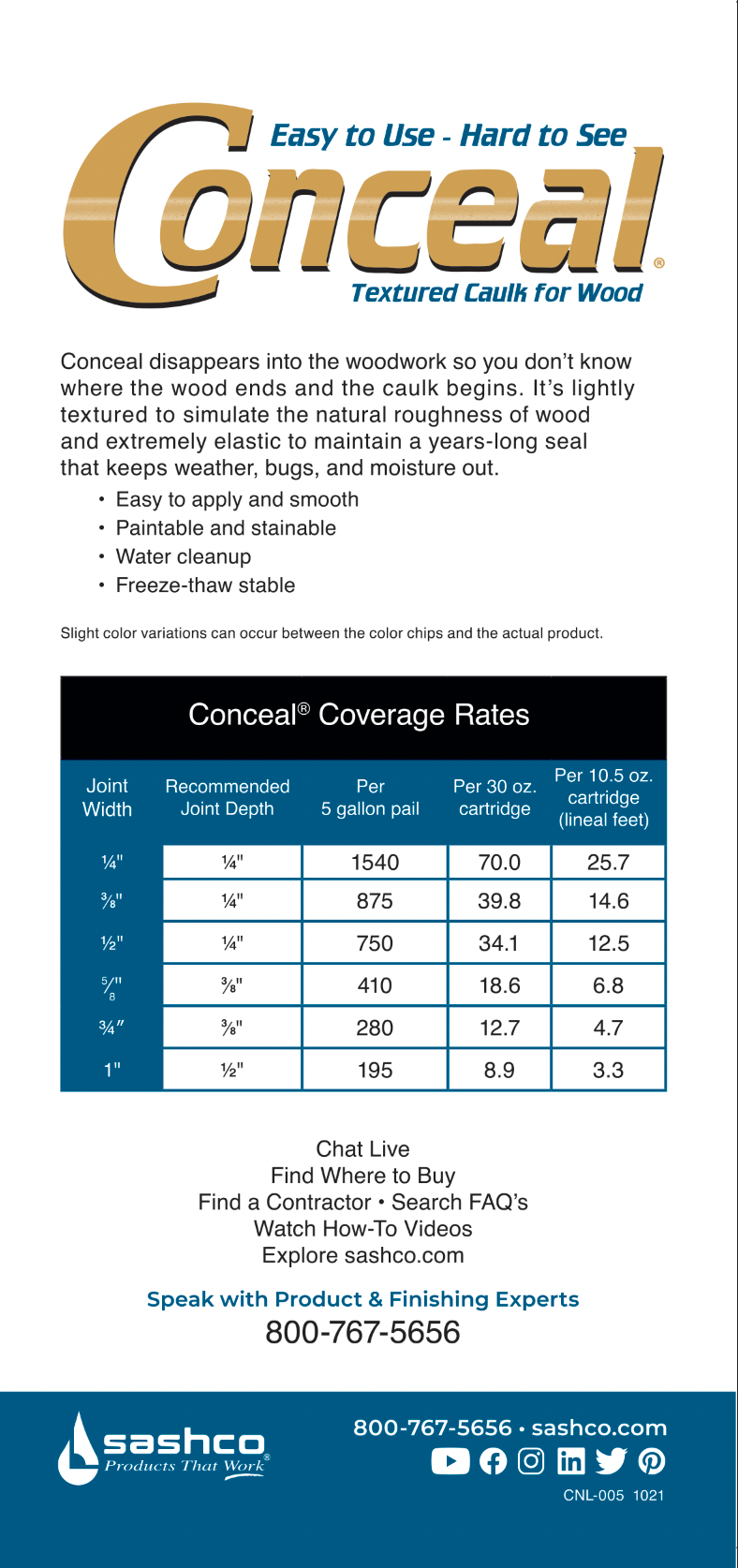 Easy to Use - Hard to See
Conceal®
Textured Caulk for Wood

Conceal disappears into the woodwork so you don't know where the wood ends and the caulk begins. It's lightly textured to simulate the natural roughness of wood and extremely elastic to maintain a years-long seal that keeps weather, bugs, and moisture out.

• Easy to apply and smooth
• Paintable and stainable
• Water cleanup
• Freeze-thaw stable

Slight color variations can occur between the color chips and the actual product.

Conceal® Coverage Rates

| Joint Width | Recommended Joint Depth | Per 5 gallon pail | Per 30 oz. cartridge | Per 10.5 oz. cartridge (lineal feet) |
|---|---|---|---|---|
| ¼" | ¼" | 1540 | 70.0 | 25.7 |
| ⅜" | ¼" | 875 | 39.8 | 14.6 |
| ½" | ¼" | 750 | 34.1 | 12.5 |
| ⅝" | ⅜" | 410 | 18.6 | 6.8 |
| ¾" | ⅜" | 280 | 12.7 | 4.7 |
| 1" | ½" | 195 | 8.9 | 3.3 |

Chat Live
Find Where to Buy
Find a Contractor • Search FAQ's
Watch How-To Videos
Explore sashco.com

Speak with Product & Finishing Experts
800-767-5656

sashco®
Products That Work

800-767-5656 • sashco.com

CNL-005 1021